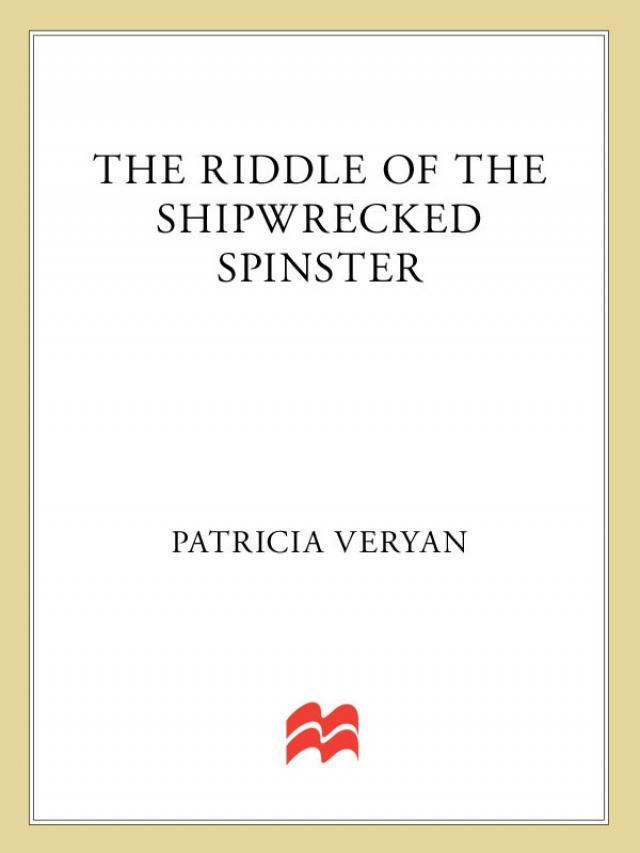 THE RIDDLE OF THE SHIPWRECKED SPINSTER

PATRICIA VERYAN